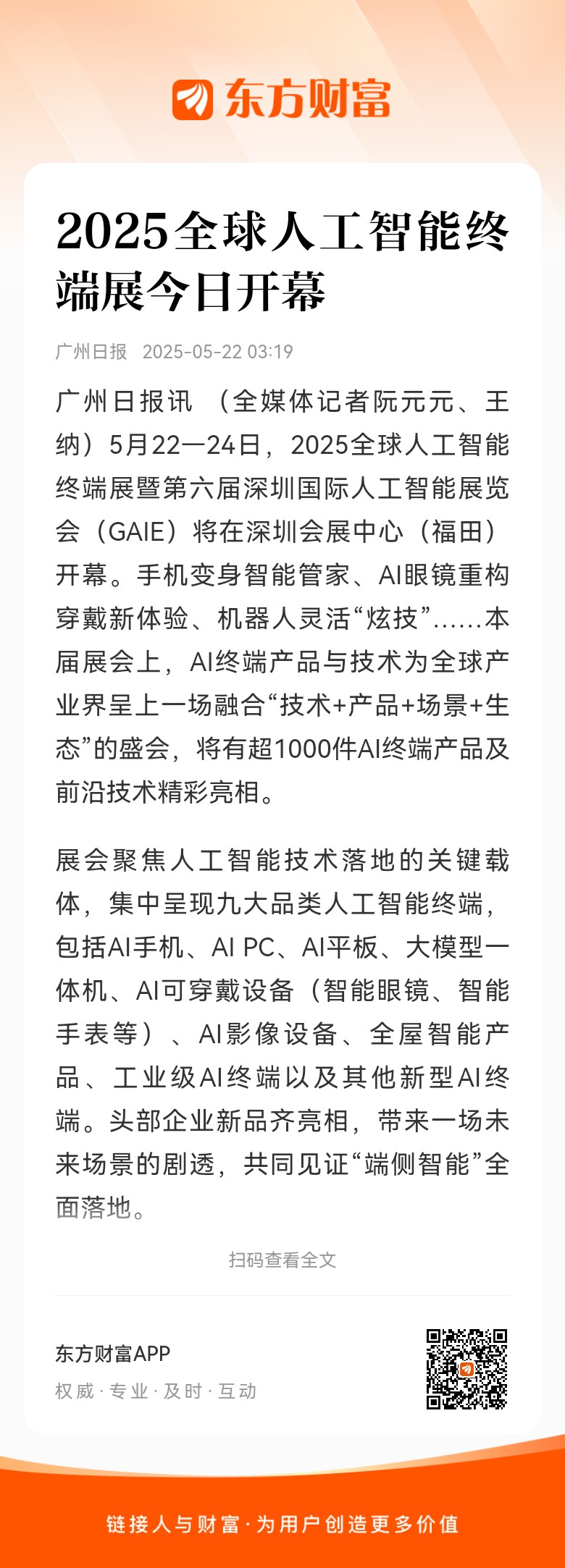 东方财富

2025全球人工智能终端展今日开幕

广州日报 2025-05-22 03:19

广州日报讯 （全媒体记者阮元元、王纳）5月22—24日，2025全球人工智能终端展暨第六届深圳国际人工智能展览会（GAIE）将在深圳会展中心（福田）开幕。手机变身智能管家、AI眼镜重构穿戴新体验、机器人灵活“炫技”……本届展会上，AI终端产品与技术为全球产业界呈上一场融合“技术+产品+场景+生态”的盛会，将有超1000件AI终端产品及前沿技术精彩亮相。

展会聚焦人工智能技术落地的关键载体，集中呈现九大品类人工智能终端，包括AI手机、AI PC、AI平板、大模型一体机、AI可穿戴设备（智能眼镜、智能手表等）、AI影像设备、全屋智能产品、工业级AI终端以及其他新型AI终端。头部企业新品齐亮相，带来一场未来场景的剧透，共同见证“端侧智能”全面落地。

扫码查看全文

东方财富APP
权威 · 专业 · 及时 · 互动

链接人与财富 · 为用户创造更多价值